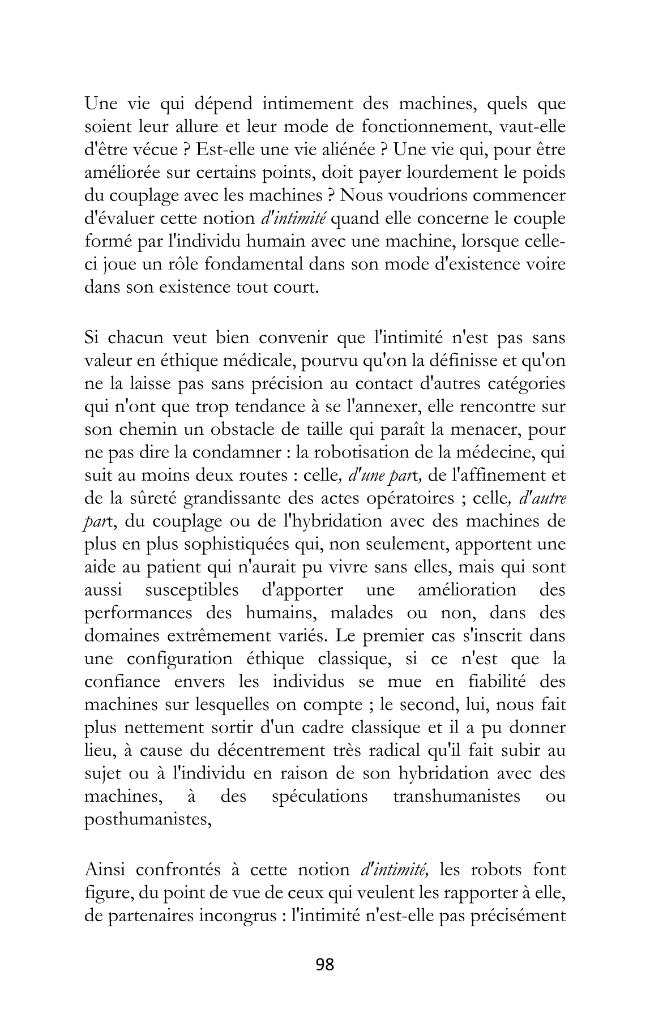 Une vie qui dépend intimement des machines, quels que soient leur allure et leur mode de fonctionnement, vaut-elle d'être vécue ? Est-elle une vie aliénée ? Une vie qui, pour être améliorée sur certains points, doit payer lourdement le poids du couplage avec les machines ? Nous voudrions commencer d'évaluer cette notion d'intimité quand elle concerne le couple formé par l'individu humain avec une machine, lorsque celle-ci joue un rôle fondamental dans son mode d'existence voire dans son existence tout court.

Si chacun veut bien convenir que l'intimité n'est pas sans valeur en éthique médicale, pourvu qu'on la définisse et qu'on ne la laisse pas sans précision au contact d'autres catégories qui n'ont que trop tendance à se l'annexer, elle rencontre sur son chemin un obstacle de taille qui paraît la menacer, pour ne pas dire la condamner : la robotisation de la médecine, qui suit au moins deux routes : celle, d'une part, de l'affinement et de la sûreté grandissante des actes opératoires ; celle, d'autre part, du couplage ou de l'hybridation avec des machines de plus en plus sophistiquées qui, non seulement, apportent une aide au patient qui n'aurait pu vivre sans elles, mais qui sont aussi susceptibles d'apporter une amélioration des performances des humains, malades ou non, dans des domaines extrêmement variés. Le premier cas s'inscrit dans une configuration éthique classique, si ce n'est que la confiance envers les individus se mue en fiabilité des machines sur lesquelles on compte ; le second, lui, nous fait plus nettement sortir d'un cadre classique et il a pu donner lieu, à cause du décentrement très radical qu'il fait subir au sujet ou à l'individu en raison de son hybridation avec des machines, à des spéculations transhumanistes ou posthumanistes,

Ainsi confrontés à cette notion d'intimité, les robots font figure, du point de vue de ceux qui veulent les rapporter à elle, de partenaires incongrus : l'intimité n'est-elle pas précisément

98